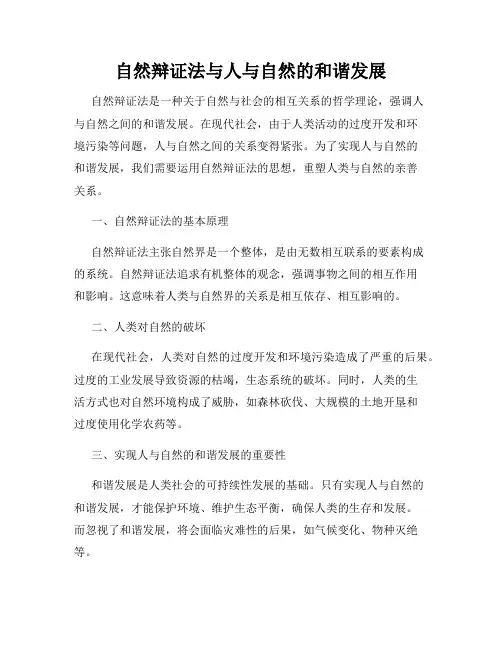 自然辩证法与人与自然的和谐发展

自然辩证法是一种关于自然与社会的相互关系的哲学理论，强调人与自然之间的和谐发展。在现代社会，由于人类活动的过度开发和环境污染等问题，人与自然之间的关系变得紧张。为了实现人与自然的和谐发展，我们需要运用自然辩证法的思想，重塑人类与自然的亲善关系。

一、自然辩证法的基本原理

自然辩证法主张自然界是一个整体，是由无数相互联系的要素构成的系统。自然辩证法追求有机整体的观念，强调事物之间的相互作用和影响。这意味着人类与自然界的关系是相互依存、相互影响的。

二、人类对自然的破坏

在现代社会，人类对自然的过度开发和环境污染造成了严重的后果。过度的工业发展导致资源的枯竭，生态系统的破坏。同时，人类的生活方式也对自然环境构成了威胁，如森林砍伐、大规模的土地开垦和过度使用化学农药等。

三、实现人与自然的和谐发展的重要性

和谐发展是人类社会的可持续性发展的基础。只有实现人与自然的和谐发展，才能保护环境、维护生态平衡，确保人类的生存和发展。而忽视了和谐发展，将会面临灾难性的后果，如气候变化、物种灭绝等。